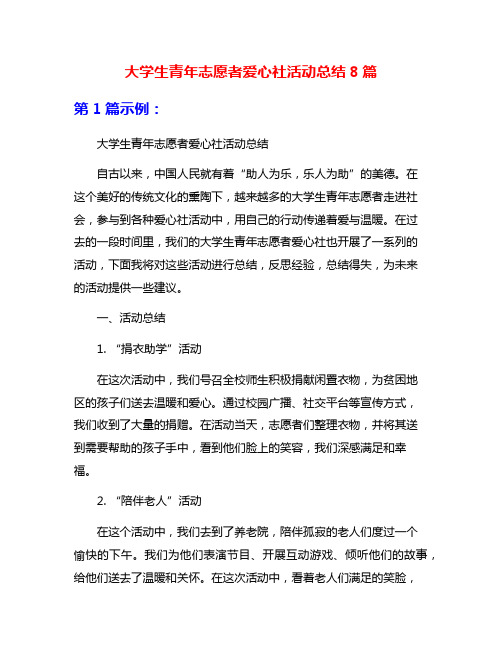 大学生青年志愿者爱心社活动总结 8 篇

第 1 篇示例：

大学生青年志愿者爱心社活动总结

自古以来，中国人民就有着“助人为乐，乐人为助”的美德。在这个美好的传统文化的熏陶下，越来越多的大学生青年志愿者走进社会，参与到各种爱心社活动中，用自己的行动传递着爱与温暖。在过去的一段时间里，我们的大学生青年志愿者爱心社也开展了一系列的活动，下面我将对这些活动进行总结，反思经验，总结得失，为未来的活动提供一些建议。

一、活动总结

1. “捐衣助学”活动

在这次活动中，我们号召全校师生积极捐献闲置衣物，为贫困地区的孩子们送去温暖和爱心。通过校园广播、社交平台等宣传方式，我们收到了大量的捐赠。在活动当天，志愿者们整理衣物，并将其送到需要帮助的孩子手中，看到他们脸上的笑容，我们深感满足和幸福。

2. “陪伴老人”活动

在这个活动中，我们去到了养老院，陪伴孤寂的老人们度过一个愉快的下午。我们为他们表演节目、开展互动游戏、倾听他们的故事，给他们送去了温暖和关怀。在这次活动中，看着老人们满足的笑脸，